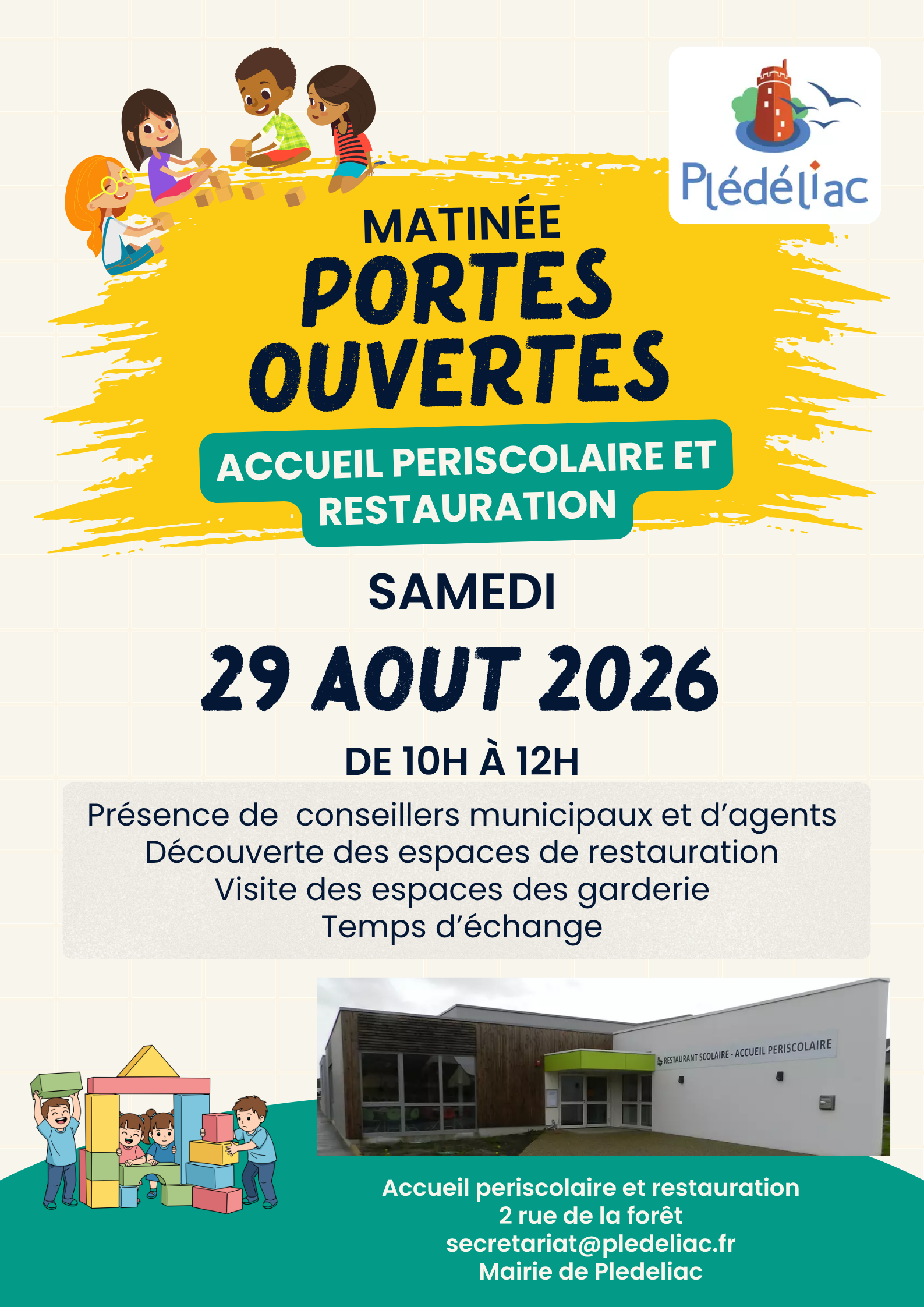 Plédéliac

MATINÉE
PORTES
OUVERTES

ACCUEIL PERISCOLAIRE ET
RESTAURATION

SAMEDI

29 AOUT 2026

DE 10H À 12H

Présence de conseillers municipaux et d'agents
Découverte des espaces de restauration
Visite des espaces des garderie
Temps d'échange

RESTAURANT SCOLAIRE - ACCUEIL PERISCOLAIRE

Accueil periscolaire et restauration
2 rue de la forêt
secretariat@pledeliac.fr
Mairie de Pledeliac